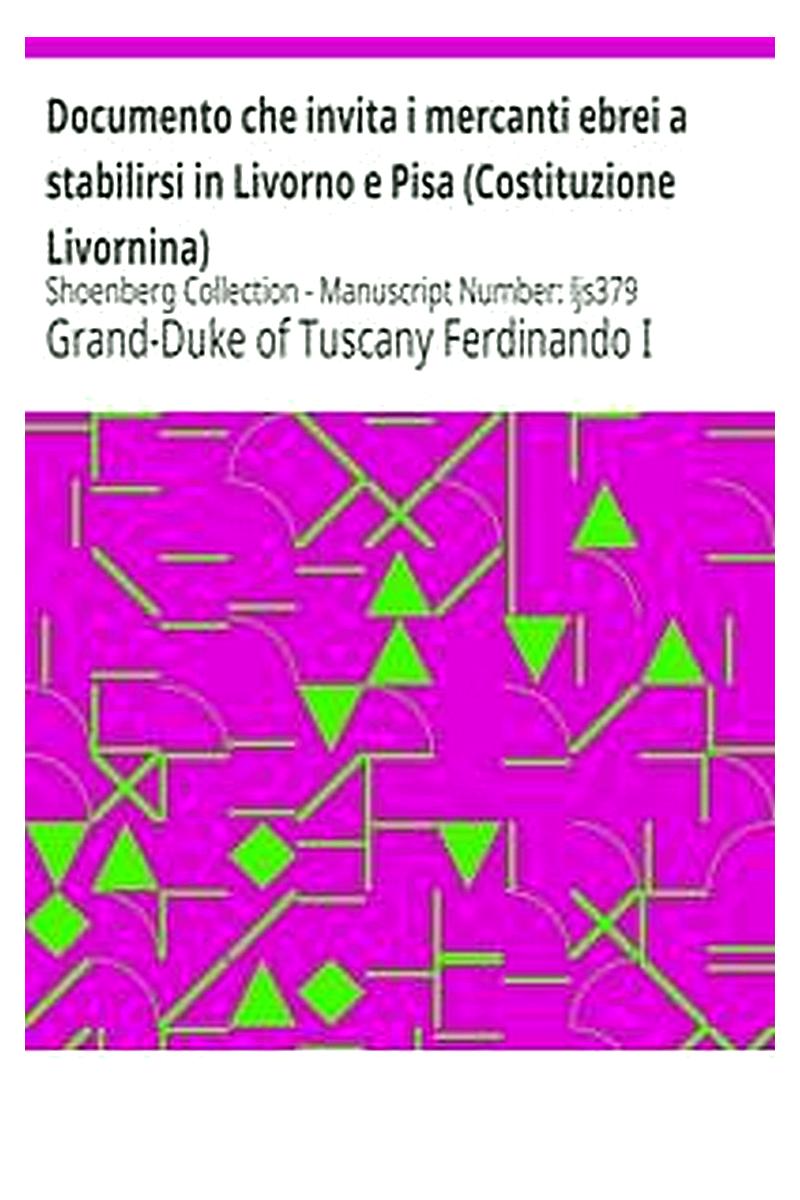 Documento che invita i mercanti ebrei a stabilirsi in Livorno e Pisa (Costituzione Livornina)

Shoenberg Collection - Manuscript Number: ljs379

Grand-Duke of Tuscany Ferdinando I